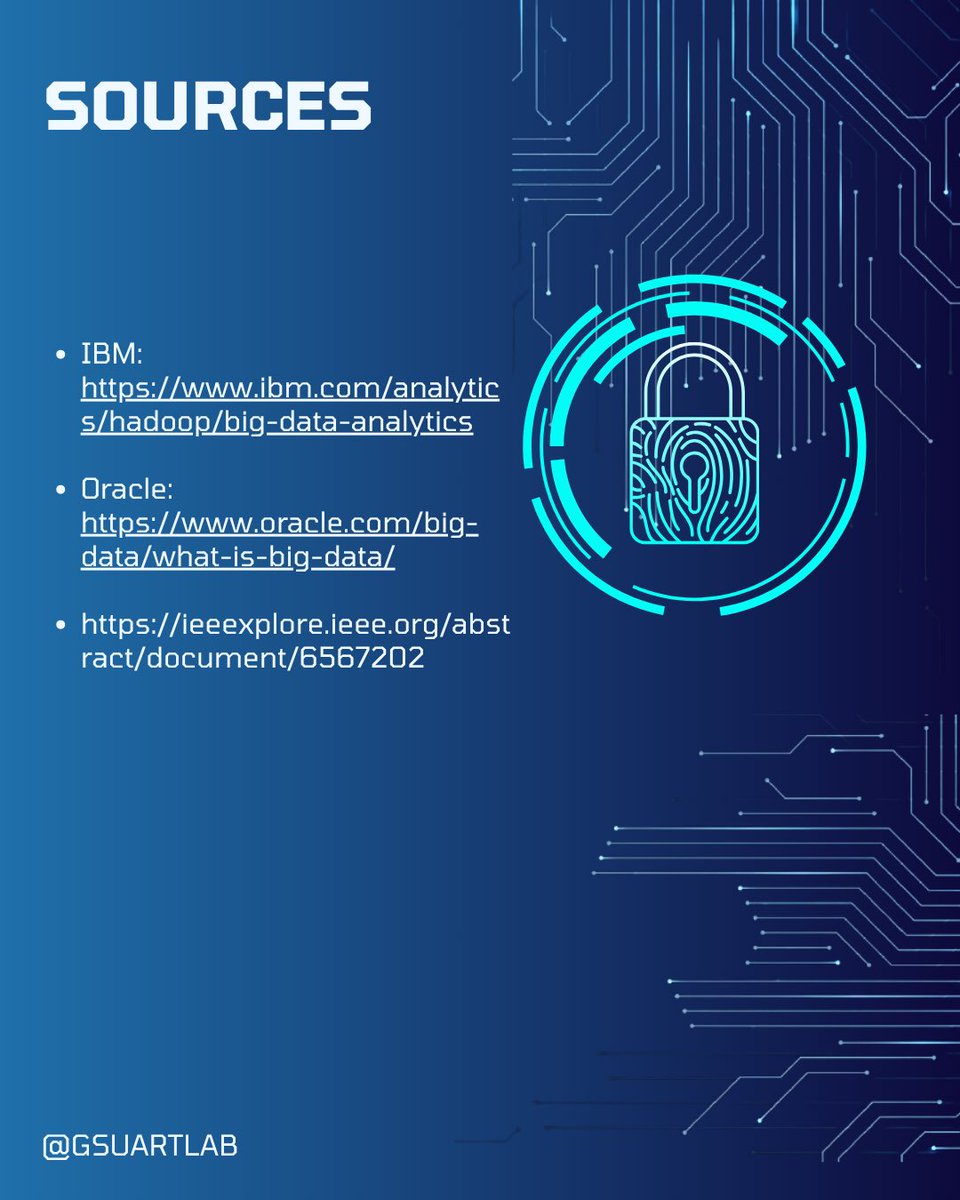 SOURCES

• IBM: https://www.ibm.com/analytics/hadoop/big-data-analytics

• Oracle: https://www.oracle.com/big-data/what-is-big-data/

• https://ieeexplore.ieee.org/abstract/document/6567202

@GSUARTLAB